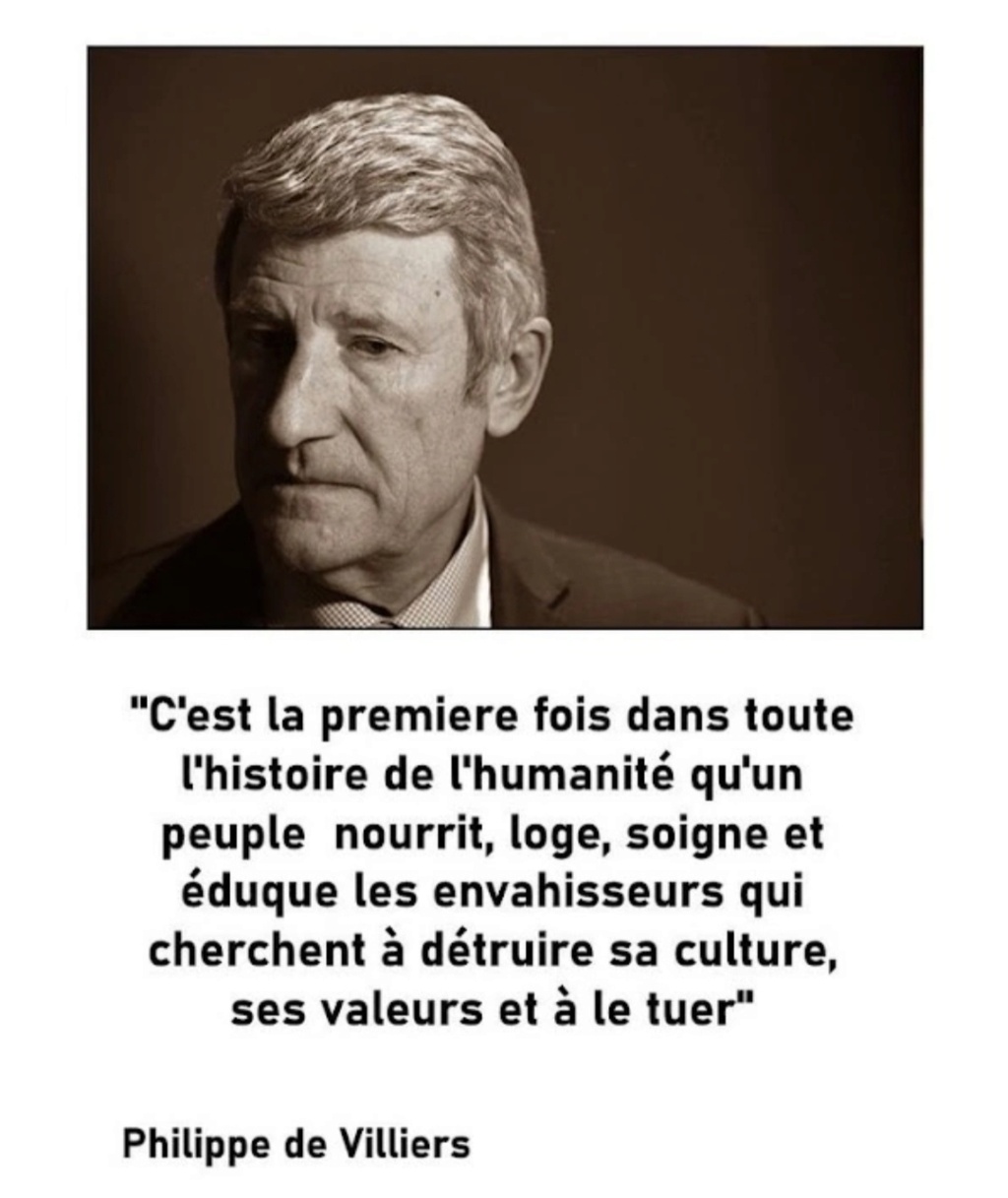 "C'est la premiere fois dans toute l'histoire de l'humanité qu'un peuple  nourrit, loge, soigne et éduque les envahisseurs qui cherchent à détruire sa culture, ses valeurs et à le tuer"

Philippe de Villiers